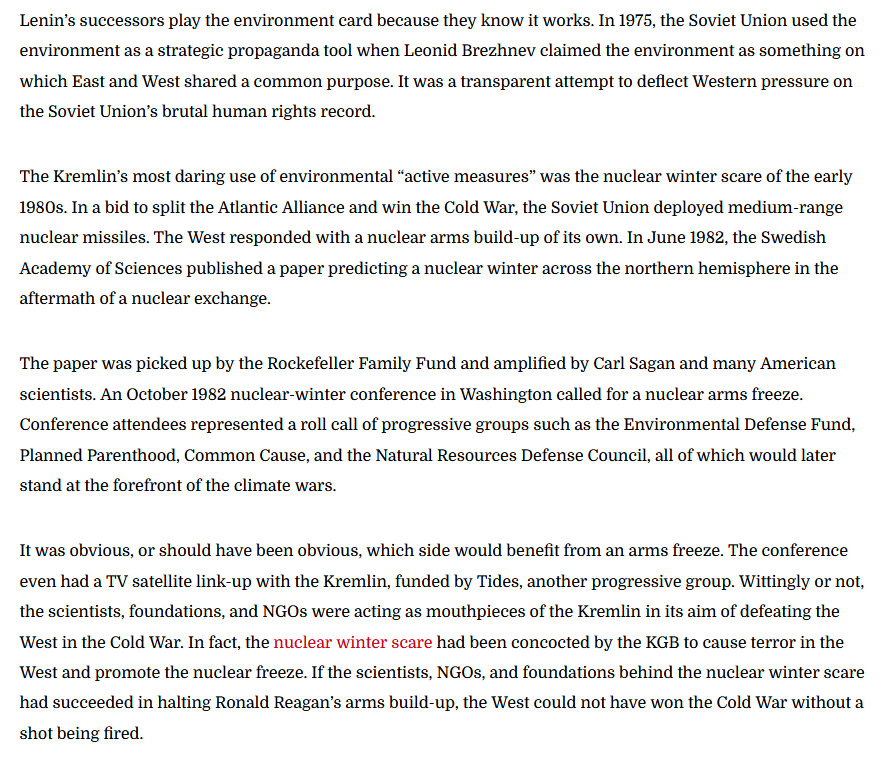 Lenin's successors play the environment card because they know it works. In 1975, the Soviet Union used the environment as a strategic propaganda tool when Leonid Brezhnev claimed the environment as something on which East and West shared a common purpose. It was a transparent attempt to deflect Western pressure on the Soviet Union's brutal human rights record.

The Kremlin's most daring use of environmental "active measures" was the nuclear winter scare of the early 1980s. In a bid to split the Atlantic Alliance and win the Cold War, the Soviet Union deployed medium-range nuclear missiles. The West responded with a nuclear arms build-up of its own. In June 1982, the Swedish Academy of Sciences published a paper predicting a nuclear winter across the northern hemisphere in the aftermath of a nuclear exchange.

The paper was picked up by the Rockefeller Family Fund and amplified by Carl Sagan and many American scientists. An October 1982 nuclear-winter conference in Washington called for a nuclear arms freeze. Conference attendees represented a roll call of progressive groups such as the Environmental Defense Fund, Planned Parenthood, Common Cause, and the Natural Resources Defense Council, all of which would later stand at the forefront of the climate wars.

It was obvious, or should have been obvious, which side would benefit from an arms freeze. The conference even had a TV satellite link-up with the Kremlin, funded by Tides, another progressive group. Wittingly or not, the scientists, foundations, and NGOs were acting as mouthpieces of the Kremlin in its aim of defeating the West in the Cold War. In fact, the nuclear winter scare had been concocted by the KGB to cause terror in the West and promote the nuclear freeze. If the scientists, NGOs, and foundations behind the nuclear winter scare had succeeded in halting Ronald Reagan's arms build-up, the West could not have won the Cold War without a shot being fired.